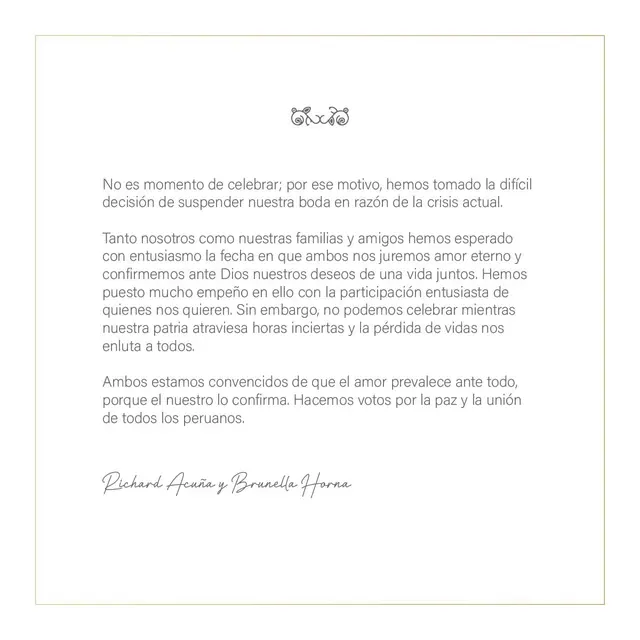 No es momento de celebrar; por ese motivo, hemos tomado la difícil decisión de suspender nuestra boda en razón de la crisis actual.

Tanto nosotros como nuestras familias y amigos hemos esperado con entusiasmo la fecha en que ambos nos juremos amor eterno y confirmemos ante Dios nuestros deseos de una vida juntos. Hemos puesto mucho empeño en ello con la participación entusiasta de quienes nos quieren. Sin embargo, no podemos celebrar mientras nuestra patria atraviesa horas inciertas y la pérdida de vidas nos enluta a todos.

Ambos estamos convencidos de que el amor prevalece ante todo, porque el nuestro lo confirma. Hacemos votos por la paz y la unión de todos los peruanos.

Richard Acuña y Brunella Horna